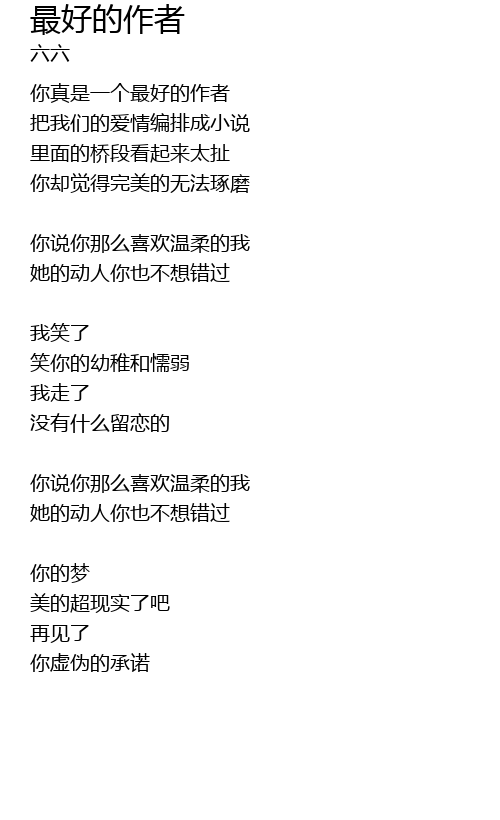 最好的作者
六六

你真是一个最好的作者
把我们的爱情编排成小说
里面的桥段看起来太扯
你却觉得完美的无法琢磨

你说你那么喜欢温柔的我
她的动人你也不想错过

我笑了
笑你的幼稚和懦弱
我走了
没有什么留恋的

你说你那么喜欢温柔的我
她的动人你也不想错过

你的梦
美的超现实了吧
再见了
你虚伪的承诺